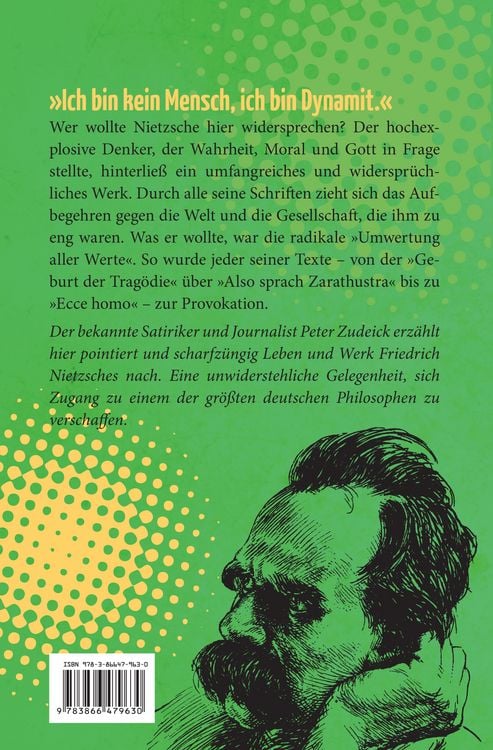 »Ich bin kein Mensch, ich bin Dynamit.«

Wer wollte Nietzsche hier widersprechen? Der hochexplosive Denker, der Wahrheit, Moral und Gott in Frage stellte, hinterließ ein umfangreiches und widersprüchliches Werk. Durch alle seine Schriften zieht sich das Aufbegehren gegen die Welt und die Gesellschaft, die ihm zu eng waren. Was er wollte, war die radikale »Umwertung aller Werte«. So wurde jeder seiner Texte – von der »Geburt der Tragödie« über »Also sprach Zarathustra« bis zu »Ecce homo« – zur Provokation.

Der bekannte Satiriker und Journalist Peter Zudeick erzählt hier pointiert und scharfzüngig Leben und Werk Friedrich Nietzsches nach. Eine unwiderstehliche Gelegenheit, sich Zugang zu einem der größten deutschen Philosophen zu verschaffen.

ISBN 978-3-86647-963-0

9 783866 479630